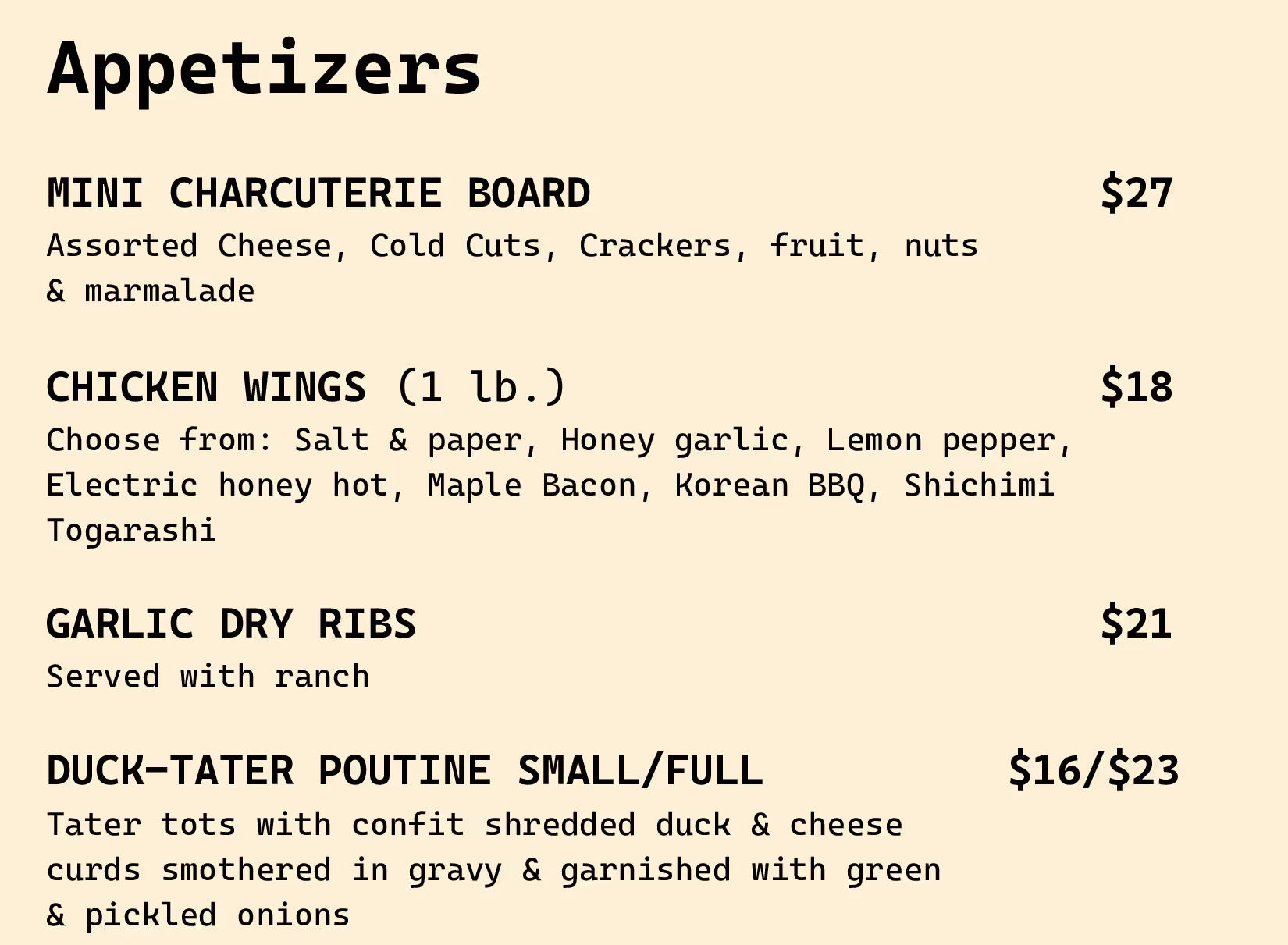 Appetizers

MINI CHARCUTERIE BOARD $27

Assorted Cheese, Cold Cuts, Crackers, fruit, nuts & marmalade

CHICKEN WINGS (1 lb.) $18

Choose from: Salt & paper, Honey garlic, Lemon pepper, Electric honey hot, Maple Bacon, Korean BBQ, Shichimi Togarashi

GARLIC DRY RIBS $21

Served with ranch

DUCK-TATER POUTINE SMALL/FULL $16/$23

Tater tots with confit shredded duck & cheese curds smothered in gravy & garnished with green & pickled onions